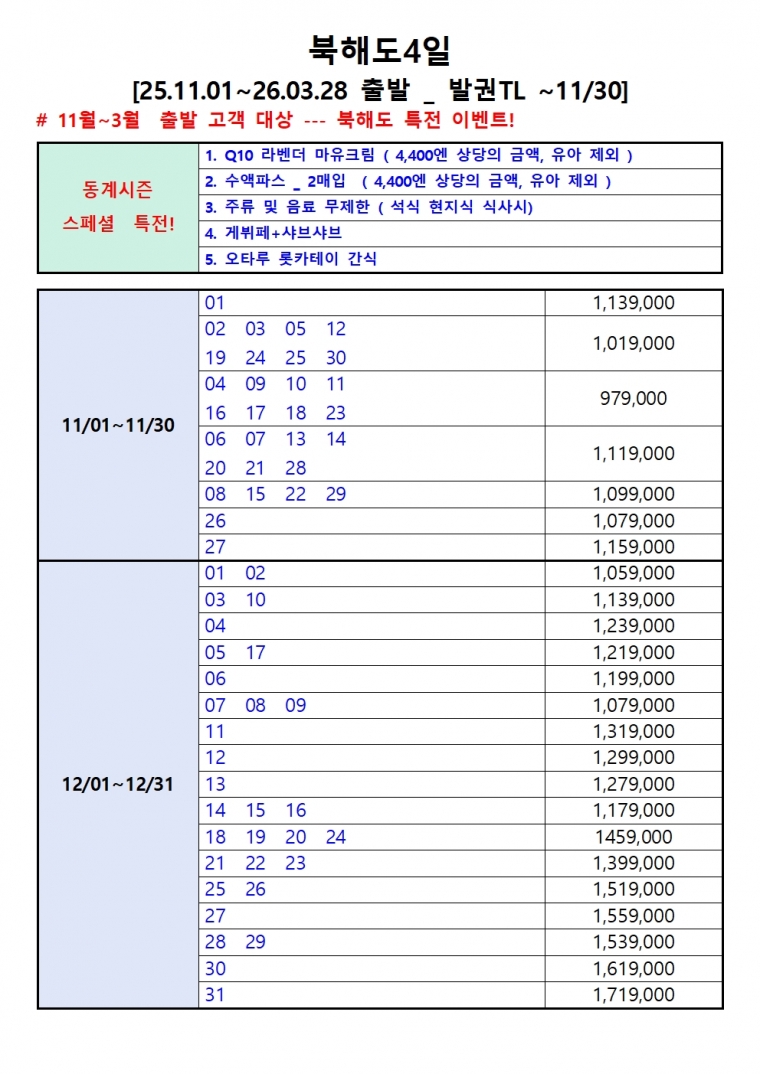 북해도4일

[25.11.01~26.03.28 출발 _ 발권TL ~11/30]

# 11월~3월 출발 고객 대상 --- 북해도 특전 이벤트!

| 동계시즌 스페셜 특전! | 1. Q10 라벤더 마유크림 ( 4,400엔 상당의 금액, 유아 제외 ) |
|---|---|
| | 2. 수액파스 _ 2매입 ( 4,400엔 상당의 금액, 유아 제외 ) |
| | 3. 주류 및 음료 무제한 ( 석식 현지식 식사시) |
| | 4. 게뷔페+샤브샤브 |
| | 5. 오타루 롯카테이 간식 |

| 11/01~11/30 | 01 | 1,139,000 |
|---|---|---|
| | 02 03 05 12 19 24 25 30 | 1,019,000 |
| | 04 09 10 11 16 17 18 23 | 979,000 |
| | 06 07 13 14 20 21 28 | 1,119,000 |
| | 08 15 22 29 | 1,099,000 |
| | 26 | 1,079,000 |
| | 27 | 1,159,000 |
| 12/01~12/31 | 01 02 | 1,059,000 |
| | 03 10 | 1,139,000 |
| | 04 | 1,239,000 |
| | 05 17 | 1,219,000 |
| | 06 | 1,199,000 |
| | 07 08 09 | 1,079,000 |
| | 11 | 1,319,000 |
| | 12 | 1,299,000 |
| | 13 | 1,279,000 |
| | 14 15 16 | 1,179,000 |
| | 18 19 20 24 | 1459,000 |
| | 21 22 23 | 1,399,000 |
| | 25 26 | 1,519,000 |
| | 27 | 1,559,000 |
| | 28 29 | 1,539,000 |
| | 30 | 1,619,000 |
| | 31 | 1,719,000 |